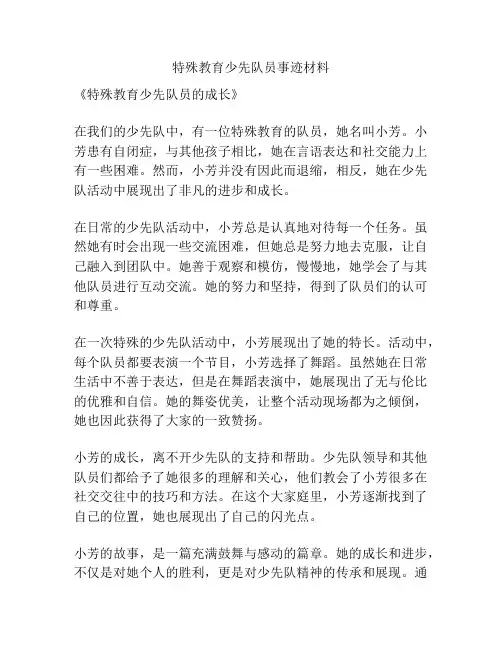 特殊教育少先队员事迹材料

《特殊教育少先队员的成长》

在我们的少先队中，有一位特殊教育的队员，她名叫小芳。小芳患有自闭症，与其他孩子相比，她在言语表达和社交能力上有一些困难。然而，小芳并没有因此而退缩，相反，她在少先队活动中展现出了非凡的进步和成长。

在日常的少先队活动中，小芳总是认真地对待每一个任务。虽然她有时会出现一些交流困难，但她总是努力地去克服，让自己融入到团队中。她善于观察和模仿，慢慢地，她学会了与其他队员进行互动交流。她的努力和坚持，得到了队员们的认可和尊重。

在一次特殊的少先队活动中，小芳展现出了她的特长。活动中，每个队员都要表演一个节目，小芳选择了舞蹈。虽然她在日常生活中不善于表达，但是在舞蹈表演中，她展现出了无与伦比的优雅和自信。她的舞姿优美，让整个活动现场都为之倾倒，她也因此获得了大家的一致赞扬。

小芳的成长，离不开少先队的支持和帮助。少先队领导和其他队员们都给予了她很多的理解和关心，他们教会了小芳很多在社交交往中的技巧和方法。在这个大家庭里，小芳逐渐找到了自己的位置，她也展现出了自己的闪光点。

小芳的故事，是一篇充满鼓舞与感动的篇章。她的成长和进步，不仅是对她个人的胜利，更是对少先队精神的传承和展现。通